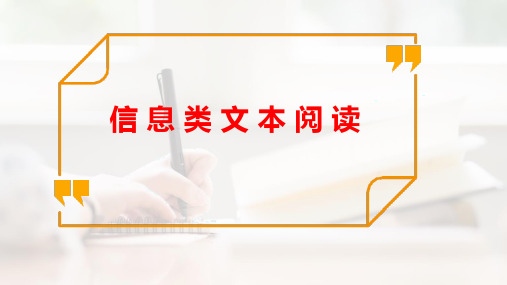 信息类文本阅读